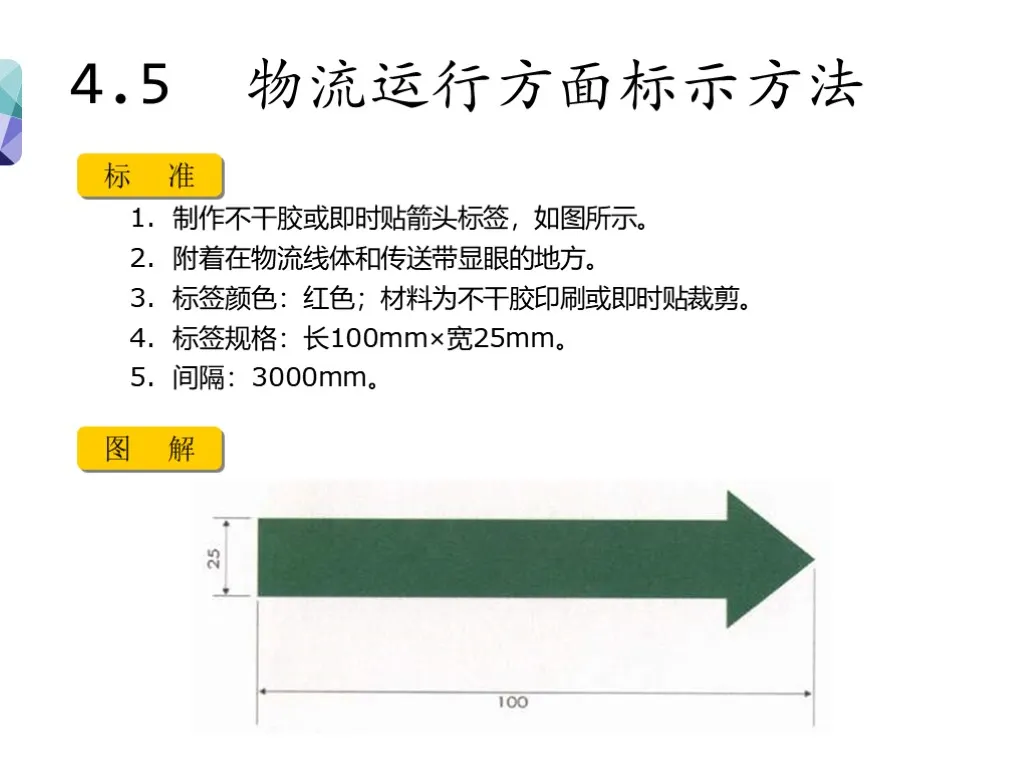 4.5 物流运行方面标示方法

标 准

1.制作不干胶或即时贴箭头标签，如图所示。
2.附着在物流线体和传送带显眼的地方。
3.标签颜色：红色；材料为不干胶印刷或即时贴裁剪。
4.标签规格：长100mm×宽25mm。
5.间隔：3000mm。

图 解

25

100